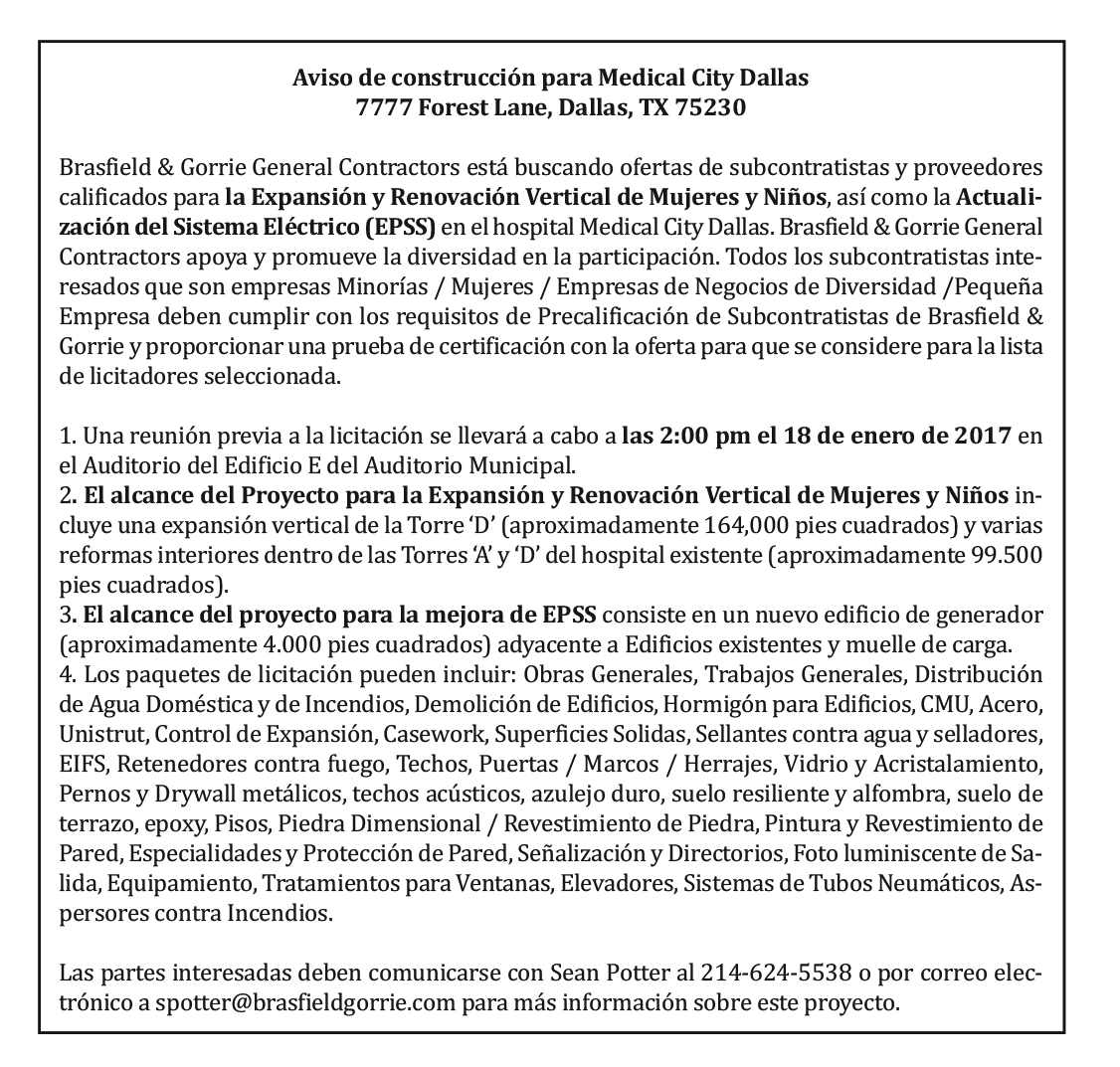 Aviso de construcción para Medical City Dallas
7777 Forest Lane, Dallas, TX 75230

Brasfield & Gorrie General Contractors está buscando ofertas de subcontratistas y proveedores calificados para la Expansión y Renovación Vertical de Mujeres y Niños, así como la Actualización del Sistema Eléctrico (EPSS) en el hospital Medical City Dallas. Brasfield & Gorrie General Contractors apoya y promueve la diversidad en la participación. Todos los subcontratistas interesados que son empresas Minorías / Mujeres / Empresas de Negocios de Diversidad /Pequeña Empresa deben cumplir con los requisitos de Precalificación de Subcontratistas de Brasfield & Gorrie y proporcionar una prueba de certificación con la oferta para que se considere para la lista de licitadores seleccionada.

1. Una reunión previa a la licitación se llevará a cabo a las 2:00 pm el 18 de enero de 2017 en el Auditorio del Edificio E del Auditorio Municipal.
2. El alcance del Proyecto para la Expansión y Renovación Vertical de Mujeres y Niños incluye una expansión vertical de la Torre 'D' (aproximadamente 164,000 pies cuadrados) y varias reformas interiores dentro de las Torres 'A' y 'D' del hospital existente (aproximadamente 99.500 pies cuadrados).
3. El alcance del proyecto para la mejora de EPSS consiste en un nuevo edificio de generador (aproximadamente 4.000 pies cuadrados) adyacente a Edificios existentes y muelle de carga.
4. Los paquetes de licitación pueden incluir: Obras Generales, Trabajos Generales, Distribución de Agua Doméstica y de Incendios, Demolición de Edificios, Hormigón para Edificios, CMU, Acero, Unistrut, Control de Expansión, Casework, Superficies Solidas, Sellantes contra agua y selladores, EIFS, Retenedores contra fuego, Techos, Puertas / Marcos / Herrajes, Vidrio y Acristalamiento, Pernos y Drywall metálicos, techos acústicos, azulejo duro, suelo resiliente y alfombra, suelo de terrazo, epoxy, Pisos, Piedra Dimensional / Revestimiento de Piedra, Pintura y Revestimiento de Pared, Especialidades y Protección de Pared, Señalización y Directorios, Foto luminiscente de Salida, Equipamiento, Tratamientos para Ventanas, Elevadores, Sistemas de Tubos Neumáticos, Aspersores contra Incendios.

Las partes interesadas deben comunicarse con Sean Potter al 214-624-5538 o por correo electrónico a spotter@brasfieldgorrie.com para más información sobre este proyecto.